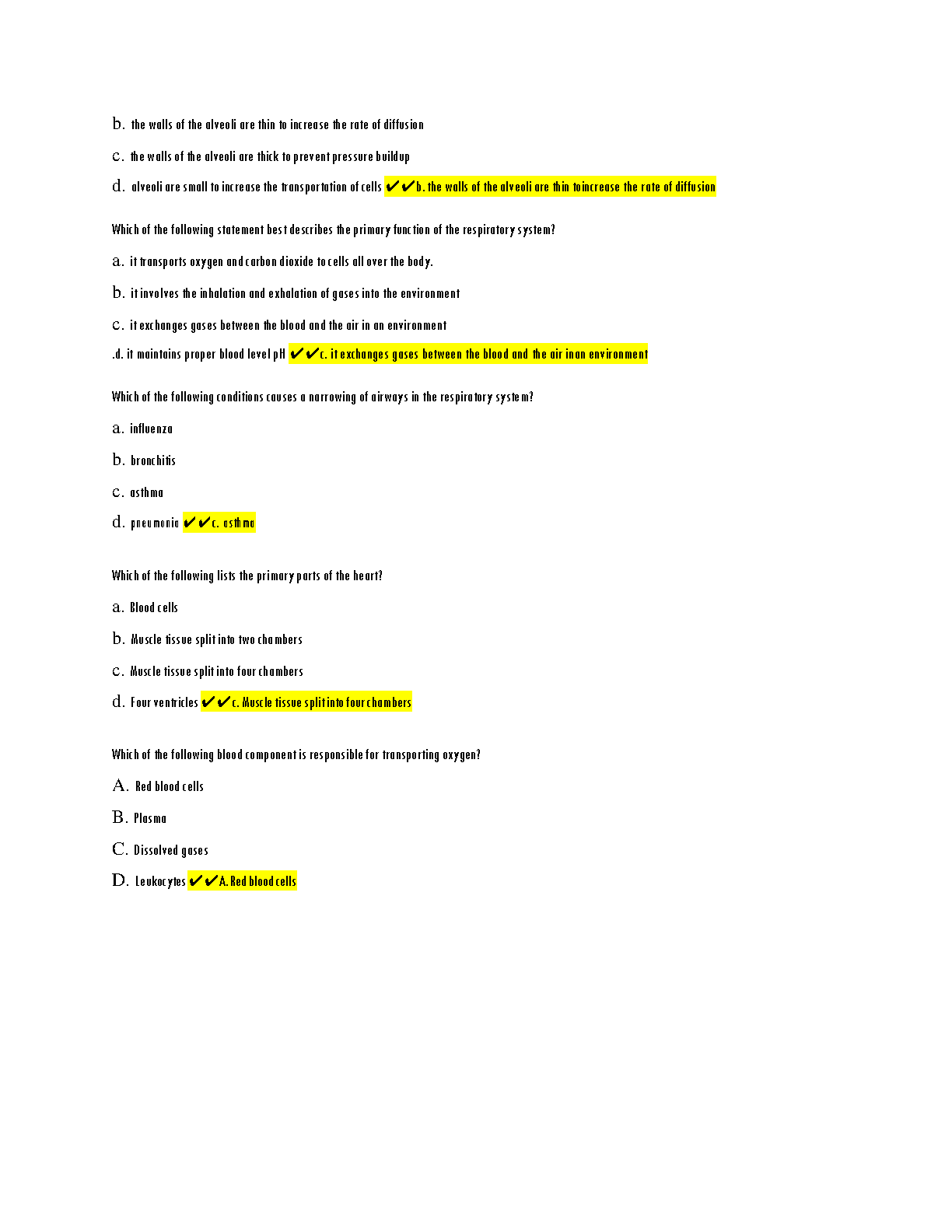 b. the walls of the alveoli are thin to increase the rate of diffusion

c. the walls of the alveoli are thick to prevent pressure buildup

d. alveoli are small to increase the transportation of cells ✔✔b. the walls of the alveoli are thin toincrease the rate of diffusion

Which of the following statement best describes the primary function of the respiratory system?

a. it transports oxygen and carbon dioxide to cells all over the body.

b. it involves the inhalation and exhalation of gases into the environment

c. it exchanges gases between the blood and the air in an environment

.d. it maintains proper blood level pH ✔✔c. it exchanges gases between the blood and the air inan environment

Which of the following conditions causes a narrowing of airways in the respiratory system?

a. influenza

b. bronchitis

c. asthma

d. pneumonia ✔✔c. asthma

Which of the following lists the primary parts of the heart?

a. Blood cells

b. Muscle tissue split into two chambers

c. Muscle tissue split into four chambers

d. Four ventricles ✔✔c. Muscle tissue split into four chambers

Which of the following blood component is responsible for transporting oxygen?

A. Red blood cells

B. Plasma

C. Dissolved gases

D. Leukocytes ✔✔A. Red blood cells